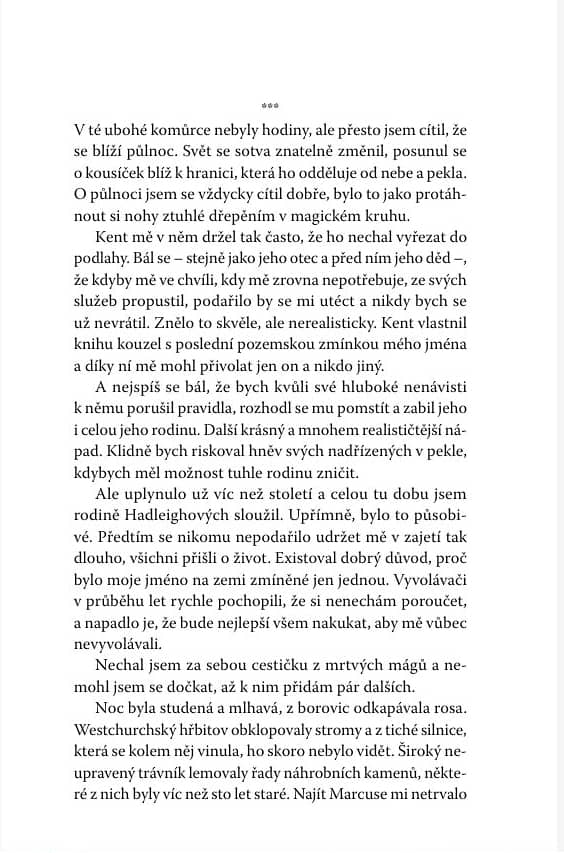 ***

V té ubohé komůrce nebyly hodiny, ale přesto jsem cítil, že se blíží půlnoc. Svět se sotva znatelně změnil, posunul se o kousíček blíž k hranici, která ho odděluje od nebe a pekla. O půlnoci jsem se vždycky cítil dobře, bylo to jako protáhnout si nohy ztuhlé dřepěním v magickém kruhu.

Kent mě v něm držel tak často, že ho nechal vyřezat do podlahy. Bál se – stejně jako jeho otec a před ním jeho děd –, že kdyby mě ve chvíli, kdy mě zrovna nepotřebuje, ze svých služeb propustil, podařilo by se mi utéct a nikdy bych se už nevrátil. Znělo to skvěle, ale nerealisticky. Kent vlastnil knihu kouzel s poslední pozemskou zmínkou mého jména a díky ní mě mohl přivolat jen on a nikdo jiný.

A nejspíš se bál, že bych kvůli své hluboké nenávisti k němu porušil pravidla, rozhodl se mu pomstít a zabil jeho i celou jeho rodinu. Další krásný a mnohem realističtější nápad. Klidně bych riskoval hněv svých nadřízených v pekle, kdybych měl možnost tuhle rodinu zničit.

Ale uplynulo už víc než století a celou tu dobu jsem rodině Hadleighových sloužil. Upřímně, bylo to působivé. Předtím se nikomu nepodařilo udržet mě v zajetí tak dlouho, všichni přišli o život. Existoval dobrý důvod, proč bylo moje jméno na zemi zmíněné jen jednou. Vyvolávači v průběhu let rychle pochopili, že si nenechám poroučet, a napadlo je, že bude nejlepší všem nakukat, aby mě vůbec nevyvolávali.

Nechal jsem za sebou cestičku z mrtvých mágů a nemohl jsem se dočkat, až k nim přidám pár dalších.

Noc byla studená a mlhavá, z borovic odkapávala rosa. Westchurchský hřbitov obklopovaly stromy a z tiché silnice, která se kolem něj vinula, ho skoro nebylo vidět. Široký neupravený trávník lemovaly řady náhrobních kamenů, některé z nich byly víc než sto let staré. Najít Marcuse mi netrvalo